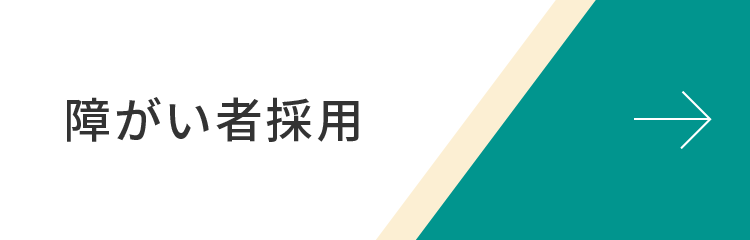 障がい者採用